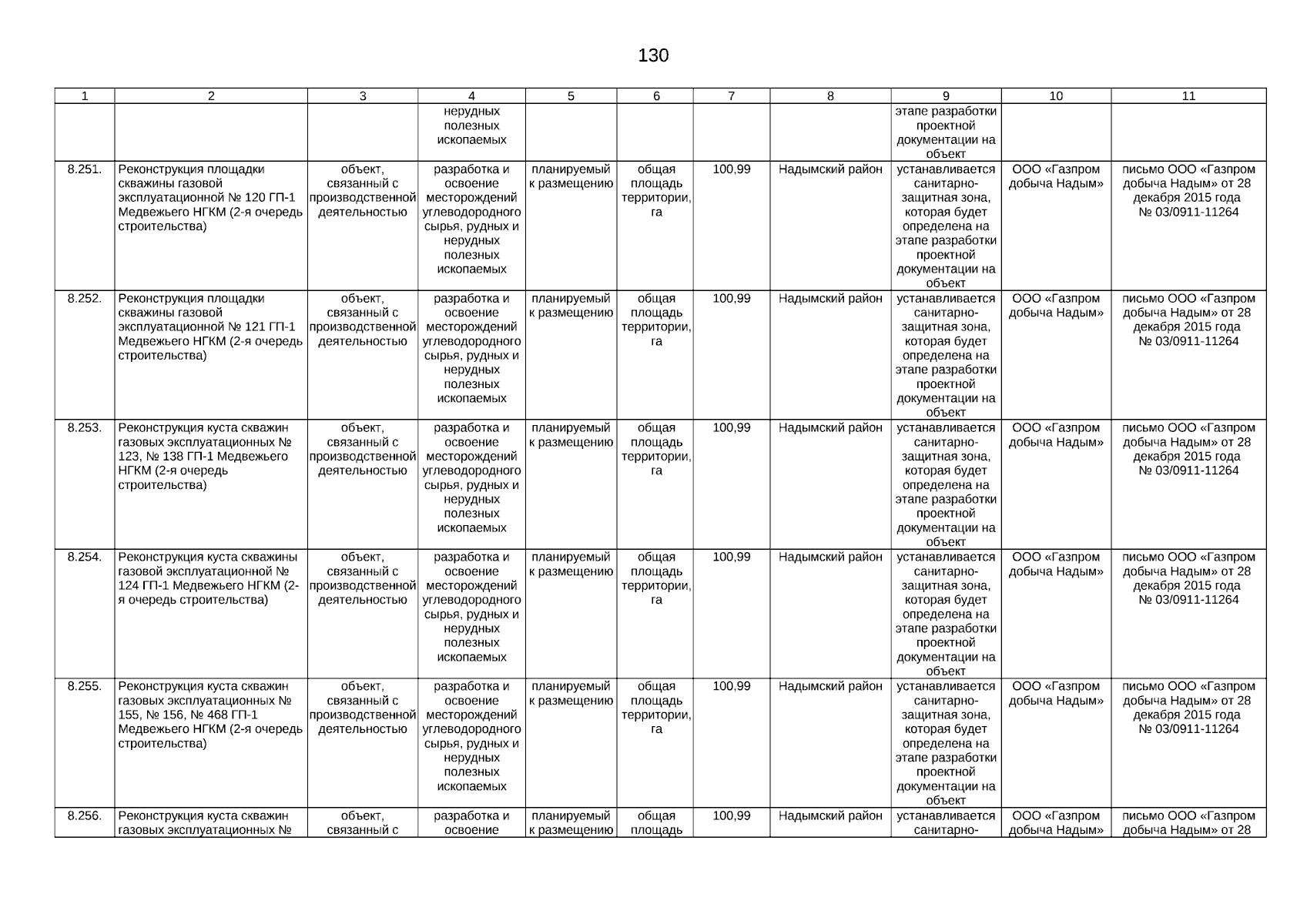 130

| 1 | 2 | 3 | 4 | 5 | 6 | 7 | 8 | 9 | 10 | 11 |
|---|---|---|---|---|---|---|---|---|---|---|
| | | | нерудных полезных ископаемых | | | | | этапе разработки проектной документации на объект | | |
| 8.251. | Реконструкция площадки скважины газовой эксплуатационной № 120 ГП-1 Медвежьего НГКМ (2-я очередь строительства) | объект, связанный с производственной деятельностью | разработка и освоение месторождений углеводородного сырья, рудных и нерудных полезных ископаемых | планируемый к размещению | общая площадь территории, га | 100,99 | Надымский район | устанавливается санитарно-защитная зона, которая будет определена на этапе разработки проектной документации на объект | ООО «Газпром добыча Надым» | письмо ООО «Газпром добыча Надым» от 28 декабря 2015 года № 03/0911-11264 |
| 8.252. | Реконструкция площадки скважины газовой эксплуатационной № 121 ГП-1 Медвежьего НГКМ (2-я очередь строительства) | объект, связанный с производственной деятельностью | разработка и освоение месторождений углеводородного сырья, рудных и нерудных полезных ископаемых | планируемый к размещению | общая площадь территории, га | 100,99 | Надымский район | устанавливается санитарно-защитная зона, которая будет определена на этапе разработки проектной документации на объект | ООО «Газпром добыча Надым» | письмо ООО «Газпром добыча Надым» от 28 декабря 2015 года № 03/0911-11264 |
| 8.253. | Реконструкция куста скважин газовых эксплуатационных № 123, № 138 ГП-1 Медвежьего НГКМ (2-я очередь строительства) | объект, связанный с производственной деятельностью | разработка и освоение месторождений углеводородного сырья, рудных и нерудных полезных ископаемых | планируемый к размещению | общая площадь территории, га | 100,99 | Надымский район | устанавливается санитарно-защитная зона, которая будет определена на этапе разработки проектной документации на объект | ООО «Газпром добыча Надым» | письмо ООО «Газпром добыча Надым» от 28 декабря 2015 года № 03/0911-11264 |
| 8.254. | Реконструкция куста скважины газовой эксплуатационной № 124 ГП-1 Медвежьего НГКМ (2-я очередь строительства) | объект, связанный с производственной деятельностью | разработка и освоение месторождений углеводородного сырья, рудных и нерудных полезных ископаемых | планируемый к размещению | общая площадь территории, га | 100,99 | Надымский район | устанавливается санитарно-защитная зона, которая будет определена на этапе разработки проектной документации на объект | ООО «Газпром добыча Надым» | письмо ООО «Газпром добыча Надым» от 28 декабря 2015 года № 03/0911-11264 |
| 8.255. | Реконструкция куста скважин газовых эксплуатационных № 155, № 156, № 468 ГП-1 Медвежьего НГКМ (2-я очередь строительства) | объект, связанный с производственной деятельностью | разработка и освоение месторождений углеводородного сырья, рудных и нерудных полезных ископаемых | планируемый к размещению | общая площадь территории, га | 100,99 | Надымский район | устанавливается санитарно-защитная зона, которая будет определена на этапе разработки проектной документации на объект | ООО «Газпром добыча Надым» | письмо ООО «Газпром добыча Надым» от 28 декабря 2015 года № 03/0911-11264 |
| 8.256. | Реконструкция куста скважин газовых эксплуатационных № | объект, связанный с | разработка и освоение | планируемый к размещению | общая площадь | 100,99 | Надымский район | устанавливается санитарно- | ООО «Газпром добыча Надым» | письмо ООО «Газпром добыча Надым» от 28 |